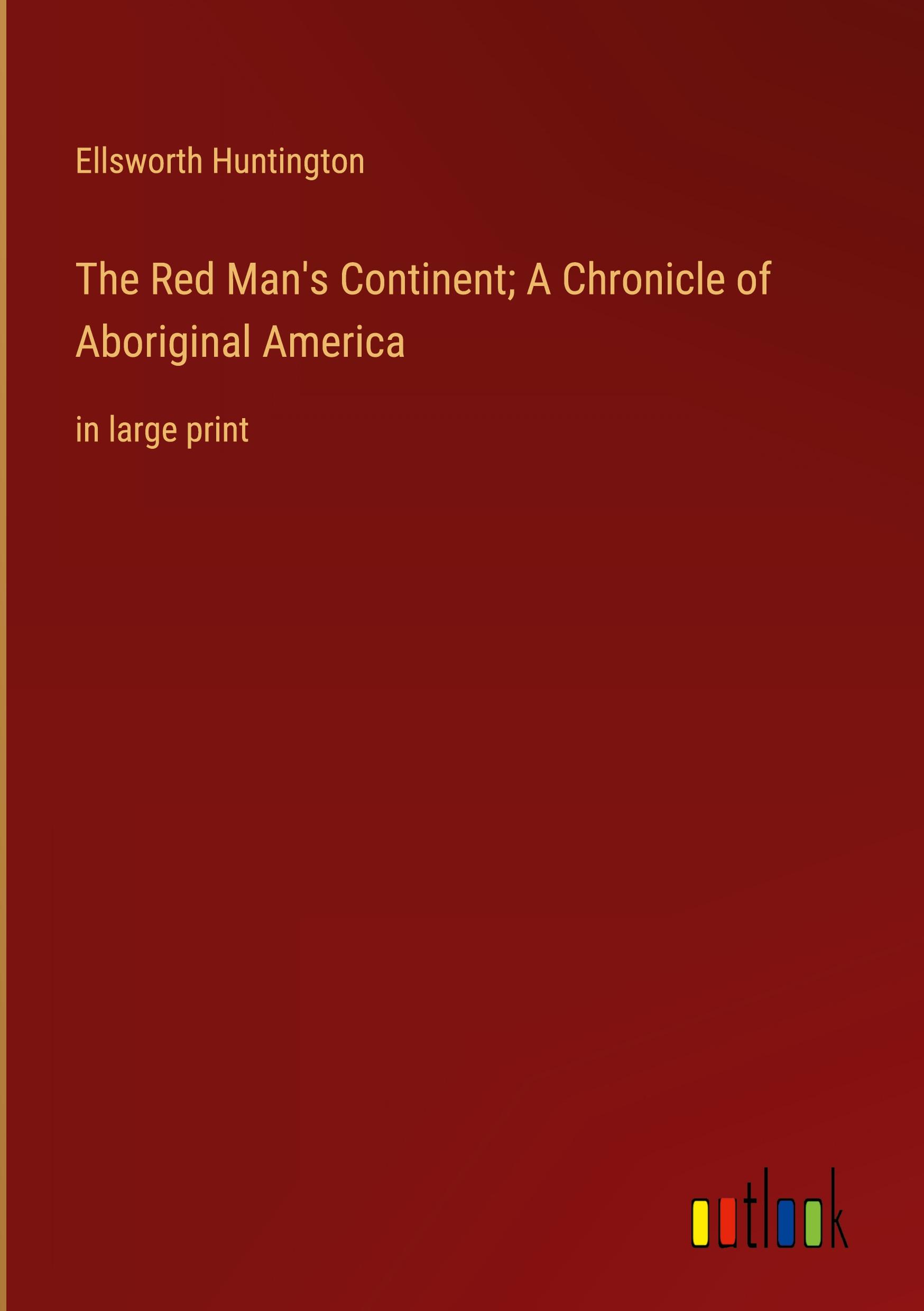 Ellsworth Huntington

The Red Man's Continent; A Chronicle of Aboriginal America

in large print

outlook